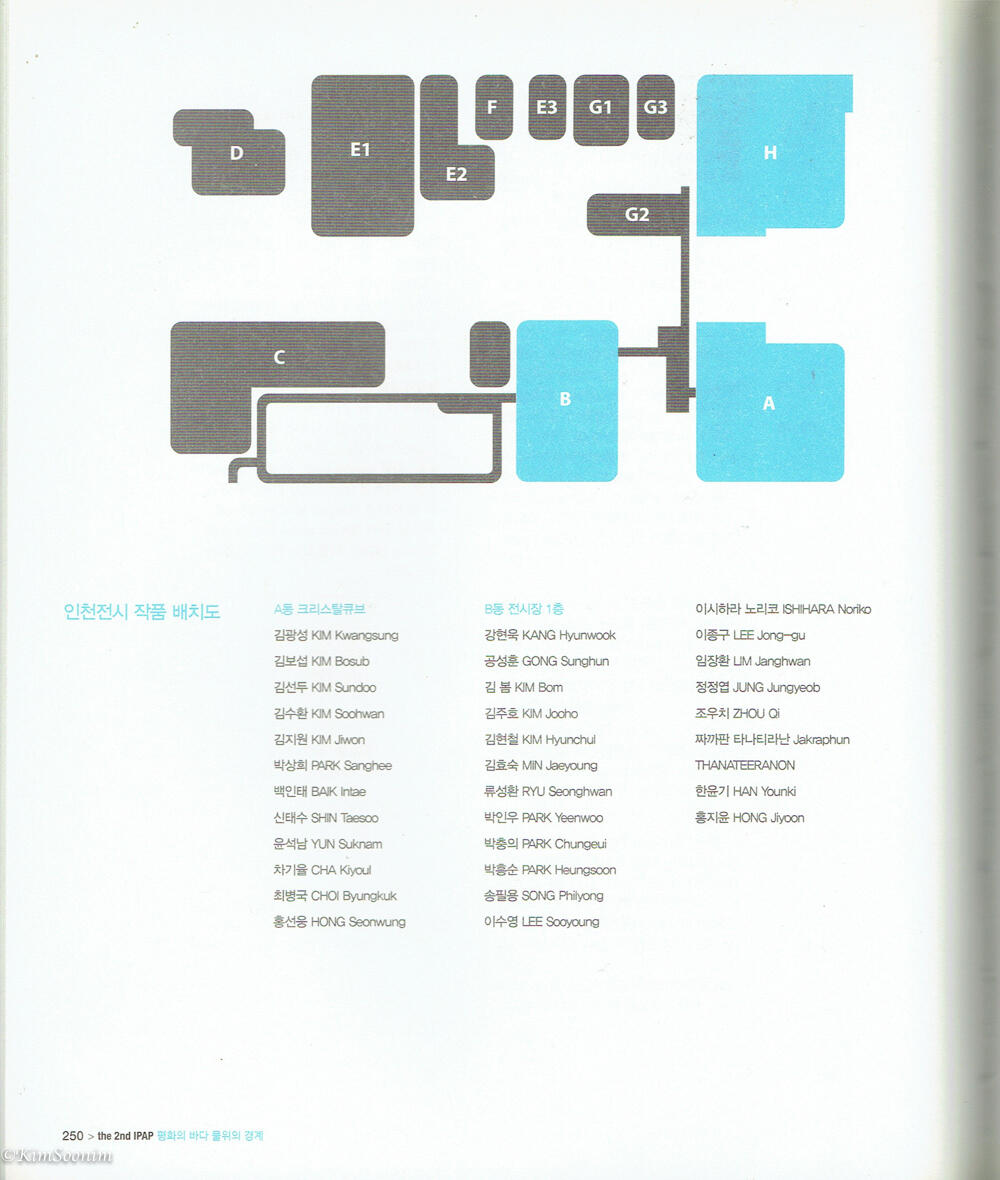 D

E1

E2

F

E3

G1

G3

H

G2

C

B

A

인천전시 작품 배치도

A동 크리스탈큐브
김광성 KIM Kwangsung
김보섭 KIM Bosub
김선두 KIM Sundoo
김수환 KIM Soohwan
김지원 KIM Jiwon
박상희 PARK Sanghee
백인태 BAIK Intae
신태수 SHIN Taesoo
윤석남 YUN Suknam
차기율 CHA Kiyoul
최병국 CHOI Byungkuk
홍선웅 HONG Seonwung

B동 전시장 1층
강현욱 KANG Hyunwook
공성훈 GONG Sunghun
김 봄 KIM Bom
김주호 KIM Jooho
김현철 KIM Hyunchul
김효숙 MIN Jaeyoung
류성환 RYU Seonghwan
박인우 PARK Yeenwoo
박충의 PARK Chungeui
박흥순 PARK Heungsoon
송필용 SONG Philyong
이수영 LEE Sooyoung

이시하라 노리코 ISHIHARA Noriko
이종구 LEE Jong-gu
임장환 LIM Janghwan
정정엽 JUNG Jungyeob
조우치 ZHOU Qi
짜까판 타나티라난 Jakraphun THANATEERANON
한윤기 HAN Younki
홍지윤 HONG Jiyoon

250 > the 2nd IPAP 평화의 바다 물위의 경계

©KimSoonim